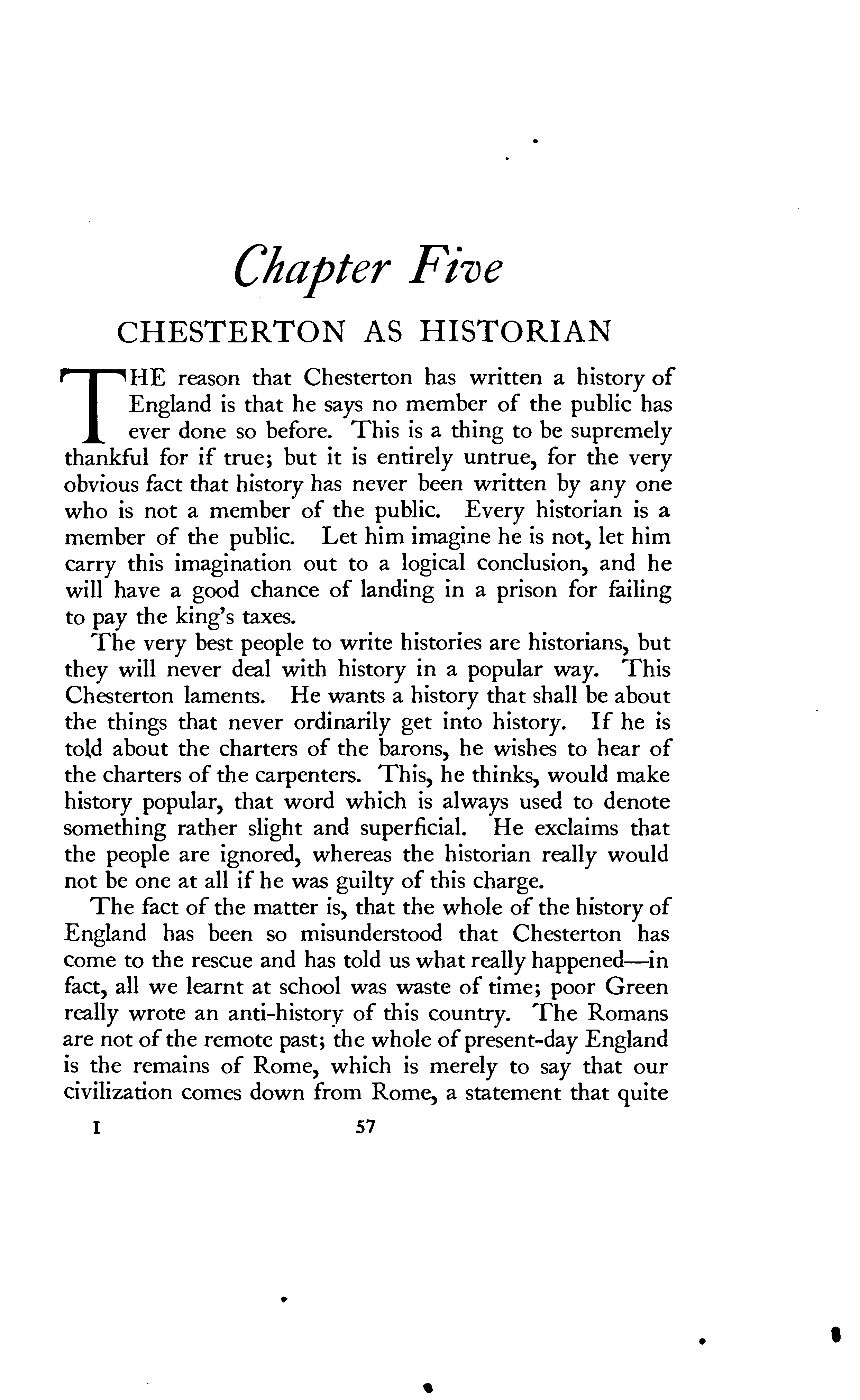 Chapter Five

CHESTERTON AS HISTORIAN

THE reason that Chesterton has written a history of England is that he says no member of the public has ever done so before. This is a thing to be supremely thankful for if true; but it is entirely untrue, for the very obvious fact that history has never been written by any one who is not a member of the public. Every historian is a member of the public. Let him imagine he is not, let him carry this imagination out to a logical conclusion, and he will have a good chance of landing in a prison for failing to pay the king's taxes.

The very best people to write histories are historians, but they will never deal with history in a popular way. This Chesterton laments. He wants a history that shall be about the things that never ordinarily get into history. If he is told about the charters of the barons, he wishes to hear of the charters of the carpenters. This, he thinks, would make history popular, that word which is always used to denote something rather slight and superficial. He exclaims that the people are ignored, whereas the historian really would not be one at all if he was guilty of this charge.

The fact of the matter is, that the whole of the history of England has been so misunderstood that Chesterton has come to the rescue and has told us what really happened—in fact, all we learnt at school was waste of time; poor Green really wrote an anti-history of this country. The Romans are not of the remote past; the whole of present-day England is the remains of Rome, which is merely to say that our civilization comes down from Rome, a statement that quite

I 57